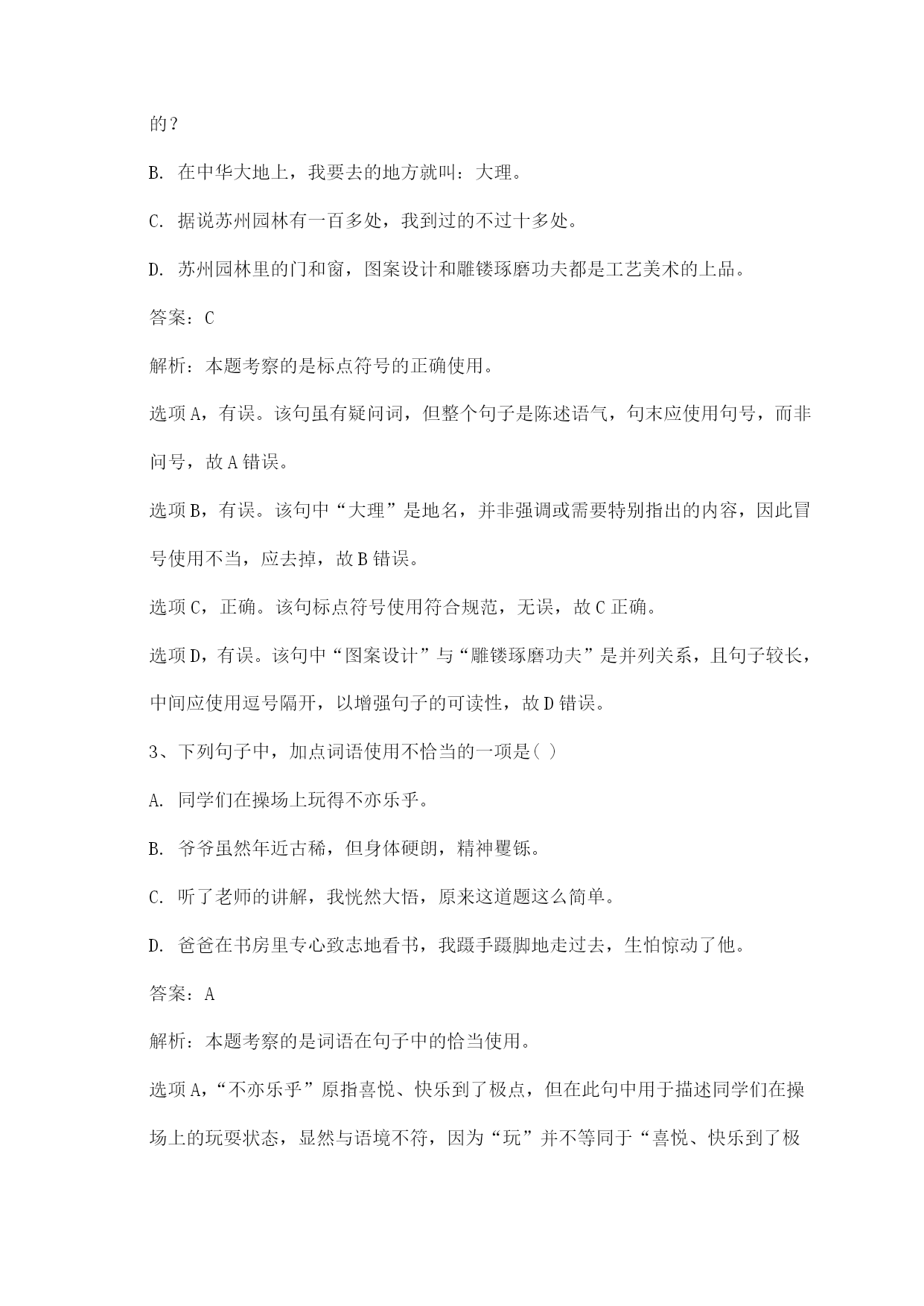 的？

B. 在中华大地上，我要去的地方就叫：大理。

C. 据说苏州园林有一百多处，我到过的不过十多处。

D. 苏州园林里的门和窗，图案设计和雕镂琢磨功夫都是工艺美术的上品。

答案：C

解析：本题考察的是标点符号的正确使用。

选项A，有误。该句虽有疑问词，但整个句子是陈述语气，句末应使用句号，而非问号，故A错误。

选项B，有误。该句中“大理”是地名，并非强调或需要特别指出的内容，因此冒号使用不当，应去掉，故B错误。

选项C，正确。该句标点符号使用符合规范，无误，故C正确。

选项D，有误。该句中“图案设计”与“雕镂琢磨功夫”是并列关系，且句子较长，中间应使用逗号隔开，以增强句子的可读性，故D错误。

3、下列句子中，加点词语使用不恰当的一项是( )

A. 同学们在操场上玩得不亦乐乎。

B. 爷爷虽然年近古稀，但身体硬朗，精神矍铄。

C. 听了老师的讲解，我恍然大悟，原来这道题这么简单。

D. 爸爸在书房里专心致志地看书，我蹑手蹑脚地走过去，生怕惊动了他。

答案：A

解析：本题考察的是词语在句子中的恰当使用。

选项A，“不亦乐乎”原指喜悦、快乐到了极点，但在此句中用于描述同学们在操场上的玩耍状态，显然与语境不符，因为“玩”并不等同于“喜悦、快乐到了极